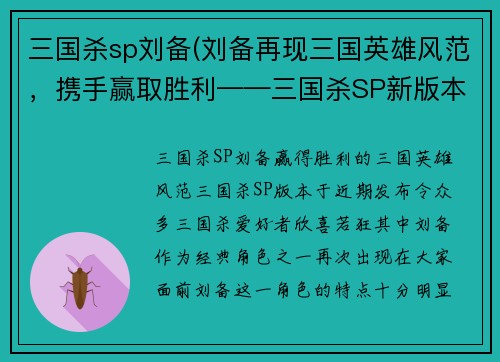 三国杀sp刘备(刘备再现三国英雄风范，携手赢取胜利——三国杀SP新版本

三国杀SP刘备赢得胜利的三国英雄风范三国杀SP版本于近期发布令众多三国杀爱好者欣喜若狂其中刘备作为经典角色之一再次出现在大家面前刘备这一角色的特点十分明显